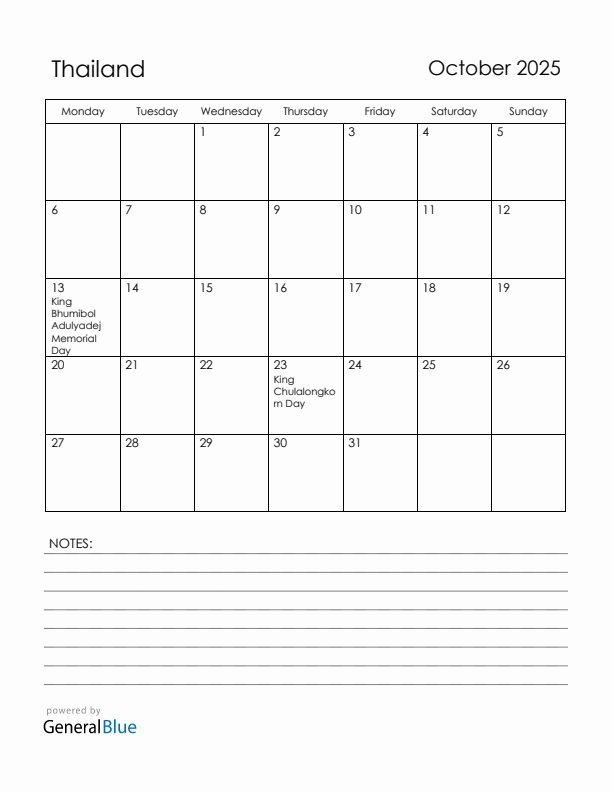 Thailand

October 2025

| Monday | Tuesday | Wednesday | Thursday | Friday | Saturday | Sunday |
|---|---|---|---|---|---|---|
| | | 1 | 2 | 3 | 4 | 5 |
| 6 | 7 | 8 | 9 | 10 | 11 | 12 |
| 13 King Bhumibol Adulyadej Memorial Day | 14 | 15 | 16 | 17 | 18 | 19 |
| 20 | 21 | 22 | 23 King Chulalongkorn Day | 24 | 25 | 26 |
| 27 | 28 | 29 | 30 | 31 | | |

NOTES:

powered by
GeneralBlue